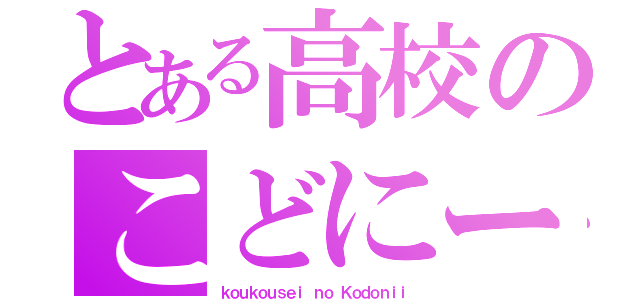 とある高校の
こどにー

koukousei no Kodonii